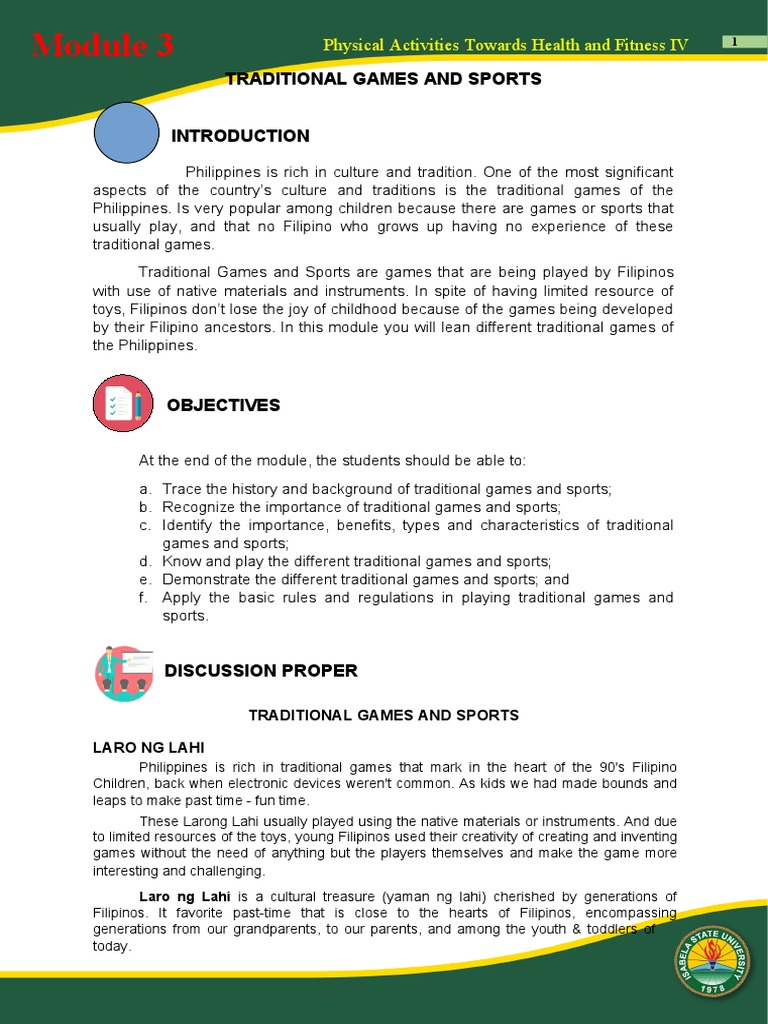 Module 3

Physical Activities Towards Health and Fitness IV

1

TRADITIONAL GAMES AND SPORTS

INTRODUCTION

Philippines is rich in culture and tradition. One of the most significant aspects of the country's culture and traditions is the traditional games of the Philippines. Is very popular among children because there are games or sports that usually play, and that no Filipino who grows up having no experience of these traditional games.

Traditional Games and Sports are games that are being played by Filipinos with use of native materials and instruments. In spite of having limited resource of toys, Filipinos don't lose the joy of childhood because of the games being developed by their Filipino ancestors. In this module you will lean different traditional games of the Philippines.

OBJECTIVES

At the end of the module, the students should be able to:

a. Trace the history and background of traditional games and sports;
b. Recognize the importance of traditional games and sports;
c. Identify the importance, benefits, types and characteristics of traditional games and sports;
d. Know and play the different traditional games and sports;
e. Demonstrate the different traditional games and sports; and
f. Apply the basic rules and regulations in playing traditional games and sports.

DISCUSSION PROPER

TRADITIONAL GAMES AND SPORTS

LARO NG LAHI

Philippines is rich in traditional games that mark in the heart of the 90's Filipino Children, back when electronic devices weren't common. As kids we had made bounds and leaps to make past time - fun time.

These Larong Lahi usually played using the native materials or instruments. And due to limited resources of the toys, young Filipinos used their creativity of creating and inventing games without the need of anything but the players themselves and make the game more interesting and challenging.

Laro ng Lahi is a cultural treasure (yaman ng lahi) cherished by generations of Filipinos. It favorite past-time that is close to the hearts of Filipinos, encompassing generations from our grandparents, to our parents, and among the youth & toddlers of today.

ISABELA STATE UNIVERSITY 1978